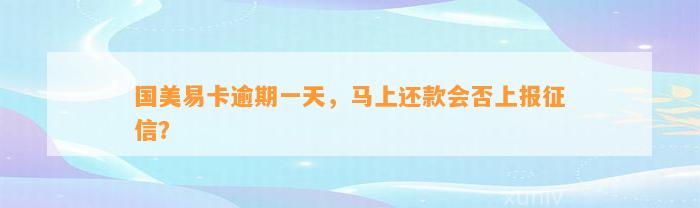 国美易卡逾期一天，马上还款会否上报征信?

xuniv